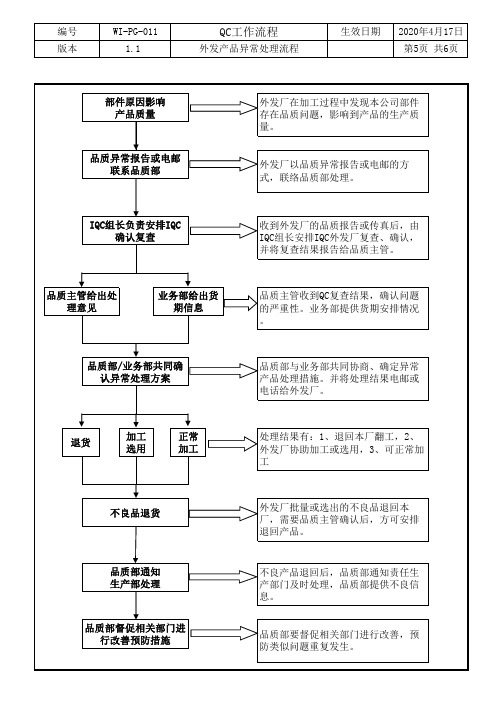 | 编号 | WI-PG-011 | QC工作流程 | 生效日期 | 2020年4月17日 |
|---|---|---|---|---|
| 版本 | 1.1 | 外发产品异常处理流程 | | 第5页 共6页 |

部件原因影响产品质量

外发厂在加工过程中发现本公司部件存在品质问题，影响到产品的生产质量。

品质异常报告或电邮联系品质部

外发厂以品质异常报告或电邮的方式，联络品质部处理。

IQC组长负责安排IQC确认复查

收到外发厂的品质报告或传真后，由IQC组长安排IQC外发厂复查、确认，并将复查结果报告给品质主管。

品质主管给出处理意见

业务部给出货期信息

品质主管收到QC复查结果，确认问题的严重性。业务部提供货期安排情况。

品质部/业务部共同确认异常处理方案

品质部与业务部共同协商、确定异常产品处理措施。并将处理结果电邮或电话给外发厂。

退货

加工选用

正常加工

处理结果有：1、退回本厂翻工，2、外发厂协助加工或选用，3、可正常加工

不良品退货

外发厂批量或选出的不良品退回本厂，需要品质主管确认后，方可安排退回产品。

品质部通知生产部处理

不良产品退回后，品质部通知责任生产部门及时处理，品质部提供不良信息。

品质部督促相关部门进行改善预防措施

品质部要督促相关部门进行改善，预防类似问题重复发生。